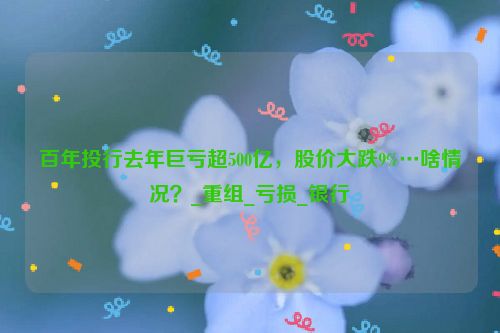 百年投行去年巨亏超500亿，股价大跌9%…啥情况？_重组_亏损_银行